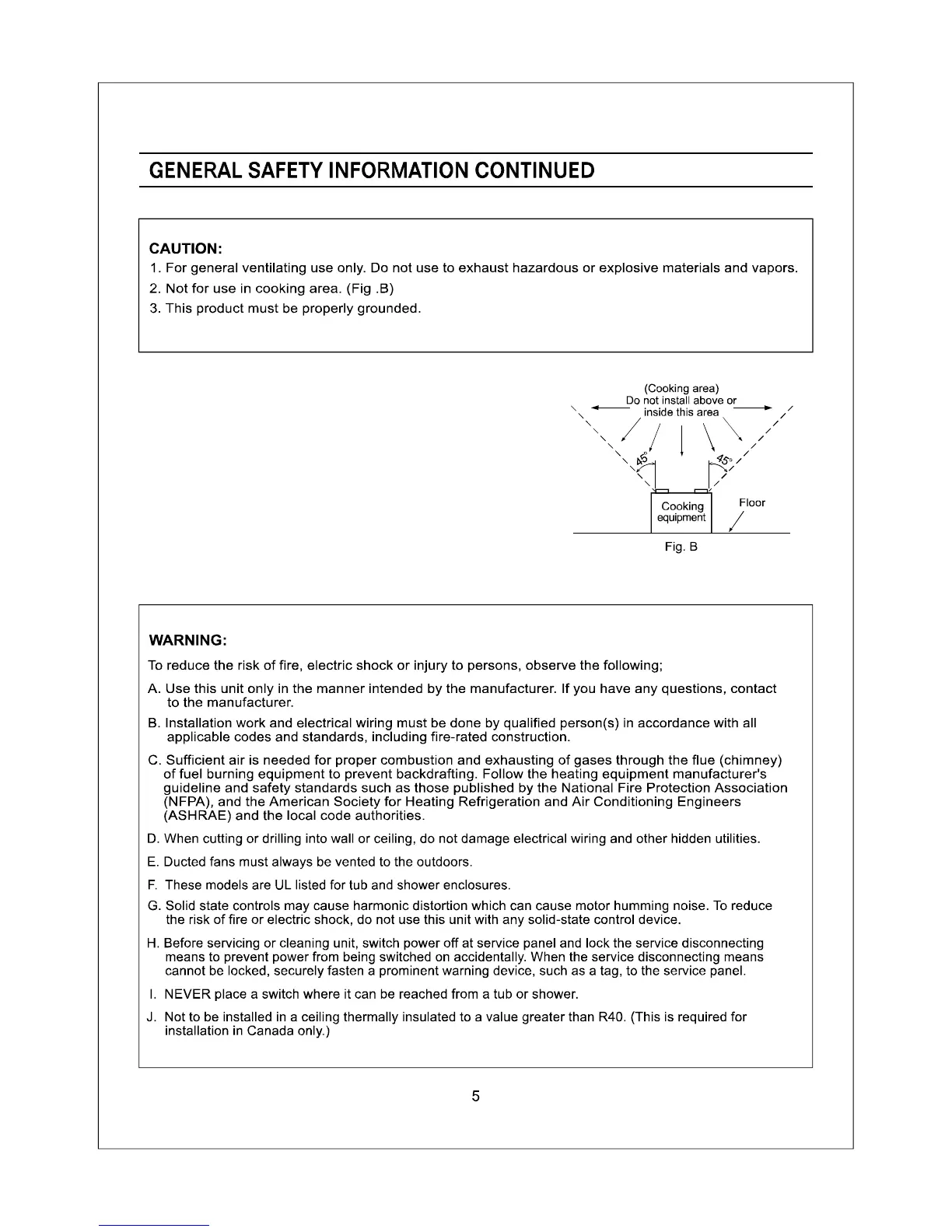 GENERAL SAFETY INFORMATION CONTINUED

CAUTION:
1. For general ventilating use only. Do not use to exhaust hazardous or explosive materials and vapors.
2. Not for use in cooking area. (Fig .B)
3. This product must be properly grounded.

(Cooking area)
Do not install above or inside this area

45°
45°

Cooking equipment

Floor

Fig. B

WARNING:
To reduce the risk of fire, electric shock or injury to persons, observe the following;

A. Use this unit only in the manner intended by the manufacturer. If you have any questions, contact to the manufacturer.

B. Installation work and electrical wiring must be done by qualified person(s) in accordance with all applicable codes and standards, including fire-rated construction.

C. Sufficient air is needed for proper combustion and exhausting of gases through the flue (chimney) of fuel burning equipment to prevent backdrafting. Follow the heating equipment manufacturer's guideline and safety standards such as those published by the National Fire Protection Association (NFPA), and the American Society for Heating Refrigeration and Air Conditioning Engineers (ASHRAE) and the local code authorities.

D. When cutting or drilling into wall or ceiling, do not damage electrical wiring and other hidden utilities.

E. Ducted fans must always be vented to the outdoors.

F. These models are UL listed for tub and shower enclosures.

G. Solid state controls may cause harmonic distortion which can cause motor humming noise. To reduce the risk of fire or electric shock, do not use this unit with any solid-state control device.

H. Before servicing or cleaning unit, switch power off at service panel and lock the service disconnecting means to prevent power from being switched on accidentally. When the service disconnecting means cannot be locked, securely fasten a prominent warning device, such as a tag, to the service panel.

I. NEVER place a switch where it can be reached from a tub or shower.

J. Not to be installed in a ceiling thermally insulated to a value greater than R40. (This is required for installation in Canada only.)

5